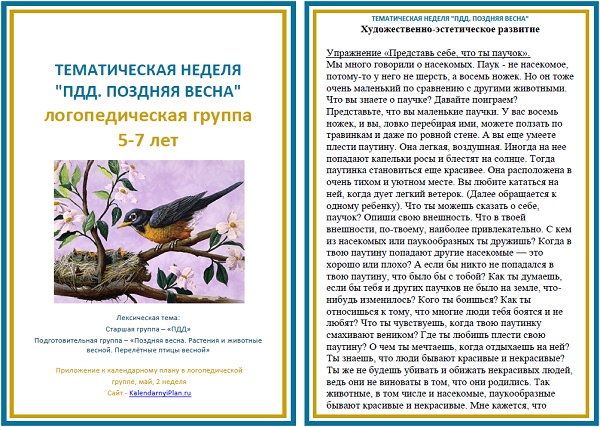 ТЕМАТИЧЕСКАЯ НЕДЕЛЯ "ПДД. ПОЗДНЯЯ ВЕСНА"
логопедическая группа
5-7 лет

Лексическая тема:
Старшая группа – «ПДД»
Подготовительная группа – «Поздняя весна. Растения и животные весной. Перелётные птицы весной»

Приложение к календарному плану в логопедической группе, май, 2 неделя
Сайт - KalendarnyiPlan.ru

ТЕМАТИЧЕСКАЯ НЕДЕЛЯ "ПДД. ПОЗДНЯЯ ВЕСНА"
Художественно-эстетическое развитие

Упражнение «Представь себе, что ты паучок».
Мы много говорили о насекомых. Паук - не насекомое, потому-то у него не шерсть, а восемь ножек. Но он тоже очень маленький по сравнению с другими животными. Что вы знаете о паучке? Давайте поиграем? Представьте, что вы маленькие паучки. У вас восемь ножек, и вы, ловко перебирая ими, можете ползать по травинкам и даже по ровной стене. А вы еще умеете плести паутину. Она легкая, воздушная. Иногда на нее попадают капельки росы и блестят на солнце. Тогда паутинка становиться еще красивее. Она расположена в очень тихом и уютном месте. Вы любите кататься на ней, когда дует легкий ветерок. (Далее обращается к одному ребенку). Что ты можешь сказать о себе, паучок? Опиши свою внешность. Что в твоей внешности, по-твоему, наиболее привлекательно. С кем из насекомых или паукообразных ты дружишь? Когда в твою паутину попадают другие насекомые — это хорошо или плохо? А если бы никто не попадался в твою паутину, что было бы с тобой? Как ты думаешь, если бы тебя и других паучков не было на земле, что-нибудь изменилось? Кого ты боишься? Как ты относишься к тому, что многие люди тебя боятся и не любят? Что ты чувствуешь, когда твою паутинку смахивают веником? Где ты любишь плести свою паутину? О чем ты мечтаешь, когда отдыхаешь на ней? Ты знаешь, что люди бывают красивые и некрасивые? Ты же не будешь убивать и обижать некрасивых людей, ведь они не виноваты в том, что они родились. Так животные, в том числе и насекомые, паукообразные бывают красивые и некрасивые. Мне кажется, что